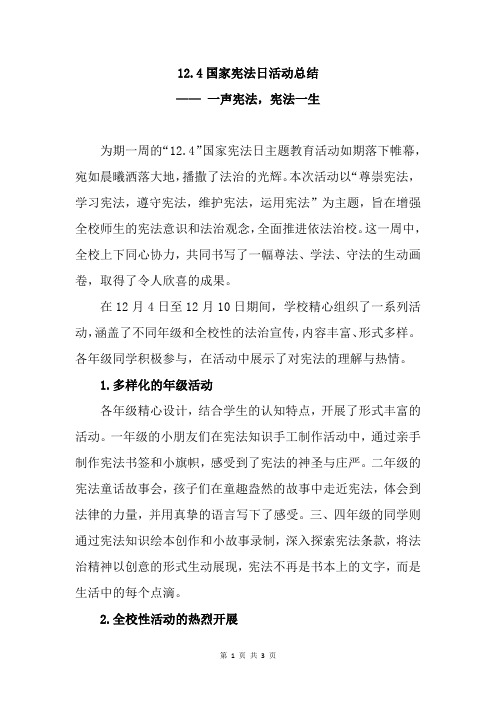 12.4 国家宪法日活动总结

—— 一声宪法，宪法一生

为期一周的“12.4”国家宪法日主题教育活动如期落下帷幕，宛如晨曦洒落大地，播撒了法治的光辉。本次活动以“尊崇宪法，学习宪法，遵守宪法，维护宪法，运用宪法”为主题，旨在增强全校师生的宪法意识和法治观念，全面推进依法治校。这一周中，全校上下同心协力，共同书写了一幅尊法、学法、守法的生动画卷，取得了令人欣喜的成果。

在 12 月 4 日至 12 月 10 日期间，学校精心组织了一系列活动，涵盖了不同年级和全校性的法治宣传，内容丰富、形式多样。各年级同学积极参与，在活动中展示了对宪法的理解与热情。

1. 多样化的年级活动

各年级精心设计，结合学生的认知特点，开展了形式丰富的活动。一年级的小朋友们在宪法知识手工制作活动中，通过亲手制作宪法书签和小旗帜，感受到了宪法的神圣与庄严。二年级的宪法童话故事会，孩子们在童趣盎然的故事中走近宪法，体会到法律的力量，并用真挚的语言写下了感受。三、四年级的同学则通过宪法知识绘本创作和小故事录制，深入探索宪法条款，将法治精神以创意的形式生动展现，宪法不再是书本上的文字，而是生活中的每个点滴。

2. 全校性活动的热烈开展

第 1 页 共 3 页